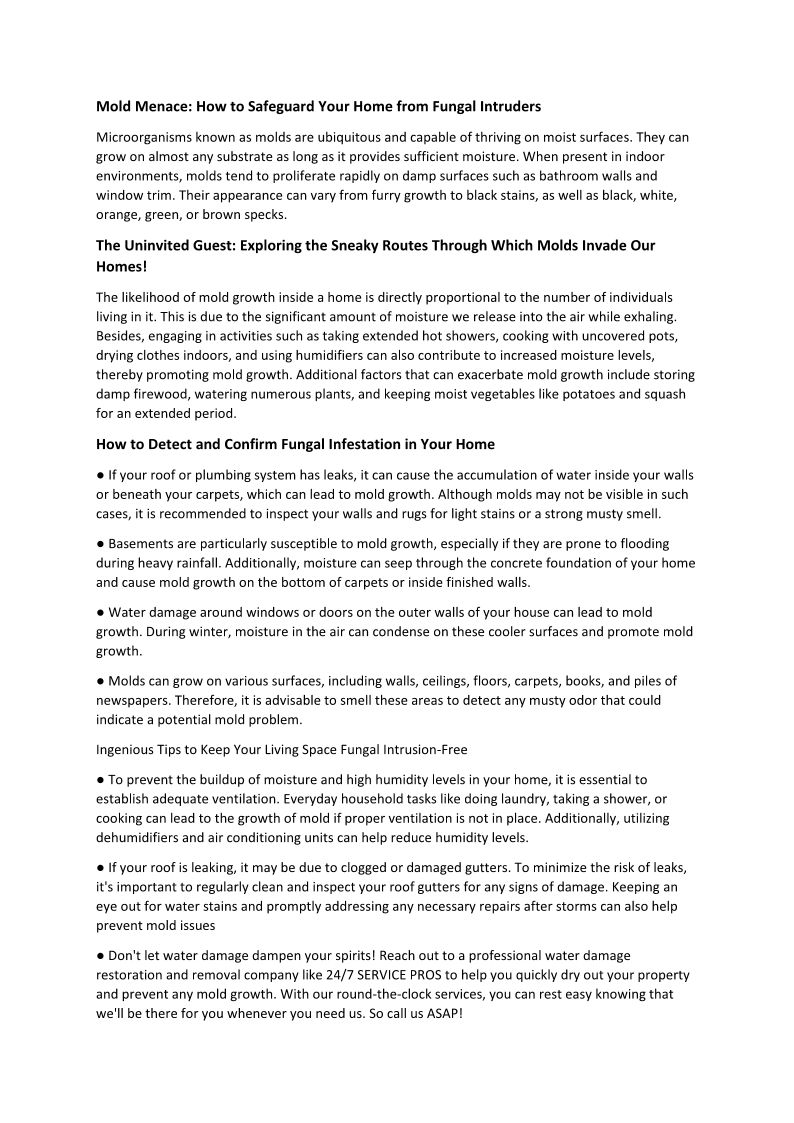 Mold Menace: How to Safeguard Your Home from Fungal Intruders

Microorganisms known as molds are ubiquitous and capable of thriving on moist surfaces. They can grow on almost any substrate as long as it provides sufficient moisture. When present in indoor environments, molds tend to proliferate rapidly on damp surfaces such as bathroom walls and window trim. Their appearance can vary from furry growth to black stains, as well as black, white, orange, green, or brown specks.

The Uninvited Guest: Exploring the Sneaky Routes Through Which Molds Invade Our Homes!

The likelihood of mold growth inside a home is directly proportional to the number of individuals living in it. This is due to the significant amount of moisture we release into the air while exhaling. Besides, engaging in activities such as taking extended hot showers, cooking with uncovered pots, drying clothes indoors, and using humidifiers can also contribute to increased moisture levels, thereby promoting mold growth. Additional factors that can exacerbate mold growth include storing damp firewood, watering numerous plants, and keeping moist vegetables like potatoes and squash for an extended period.

How to Detect and Confirm Fungal Infestation in Your Home

● If your roof or plumbing system has leaks, it can cause the accumulation of water inside your walls or beneath your carpets, which can lead to mold growth. Although molds may not be visible in such cases, it is recommended to inspect your walls and rugs for light stains or a strong musty smell.

● Basements are particularly susceptible to mold growth, especially if they are prone to flooding during heavy rainfall. Additionally, moisture can seep through the concrete foundation of your home and cause mold growth on the bottom of carpets or inside finished walls.

● Water damage around windows or doors on the outer walls of your house can lead to mold growth. During winter, moisture in the air can condense on these cooler surfaces and promote mold growth.

● Molds can grow on various surfaces, including walls, ceilings, floors, carpets, books, and piles of newspapers. Therefore, it is advisable to smell these areas to detect any musty odor that could indicate a potential mold problem.

Ingenious Tips to Keep Your Living Space Fungal Intrusion-Free

● To prevent the buildup of moisture and high humidity levels in your home, it is essential to establish adequate ventilation. Everyday household tasks like doing laundry, taking a shower, or cooking can lead to the growth of mold if proper ventilation is not in place. Additionally, utilizing dehumidifiers and air conditioning units can help reduce humidity levels.

● If your roof is leaking, it may be due to clogged or damaged gutters. To minimize the risk of leaks, it's important to regularly clean and inspect your roof gutters for any signs of damage. Keeping an eye out for water stains and promptly addressing any necessary repairs after storms can also help prevent mold issues

● Don't let water damage dampen your spirits! Reach out to a professional water damage restoration and removal company like 24/7 SERVICE PROS to help you quickly dry out your property and prevent any mold growth. With our round-the-clock services, you can rest easy knowing that we'll be there for you whenever you need us. So call us ASAP!